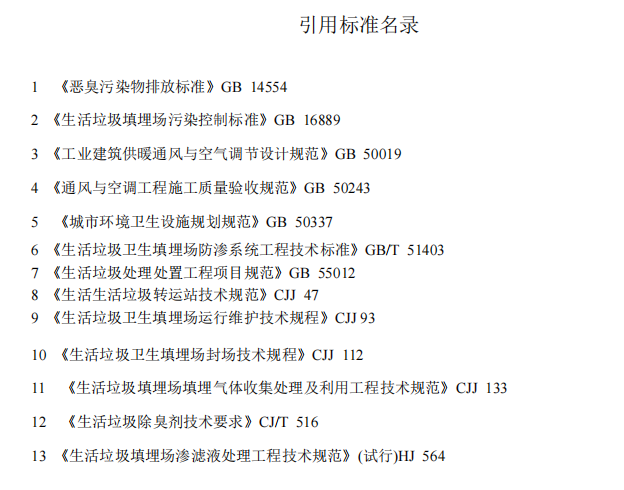 引用标准名录

1 《恶臭污染物排放标准》GB 14554

2 《生活垃圾填埋场污染控制标准》GB 16889

3 《工业建筑供暖通风与空气调节设计规范》GB 50019

4 《通风与空调工程施工质量验收规范》GB 50243

5 《城市环境卫生设施规划规范》GB 50337

6 《生活垃圾卫生填埋场防渗系统工程技术标准》GB/T 51403

7 《生活垃圾处理处置工程项目规范》GB 55012

8 《生活生活垃圾转运站技术规范》CJJ 47

9 《生活垃圾卫生填埋场运行维护技术规程》CJJ 93

10 《生活垃圾卫生填埋场封场技术规程》CJJ 112

11 《生活垃圾填埋场填埋气体收集处理及利用工程技术规范》CJJ 133

12 《生活垃圾除臭剂技术要求》CJ/T 516

13 《生活垃圾填埋场渗滤液处理工程技术规范》(试行)HJ 564